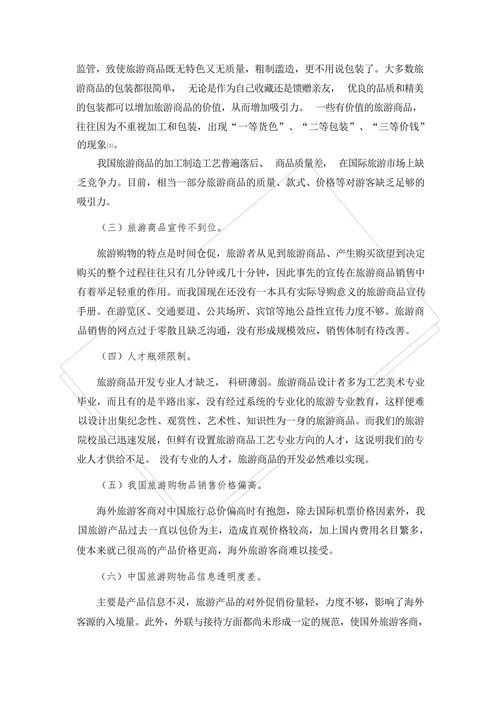 监管，致使旅游商品既无特色又无质量，粗制滥造，更不用说包装了。大多数旅游商品的包装都很简单， 无论是作为自己收藏还是馈赠亲友， 优良的品质和精美的包装都可以增加旅游商品的价值，从而增加吸引力。 一些有价值的旅游商品，往往因为不重视加工和包装，出现“一等货色”、“二等包装”、“三等价钱”的现象[3]。

我国旅游商品的加工制造工艺普遍落后、 商品质量差， 在国际旅游市场上缺乏竞争力。目前，相当一部分旅游商品的质量、款式、价格等对游客缺乏足够的吸引力。

（三）旅游商品宣传不到位。

旅游购物的特点是时间仓促，旅游者从见到旅游商品、产生购买欲望到决定购买的整个过程往往只有几分钟或几十分钟，因此事先的宣传在旅游商品销售中有着举足轻重的作用。而我国现在还没有一本具有实际导购意义的旅游商品宣传手册。在游览区、交通要道、公共场所、宾馆等地公益性宣传力度不够。旅游商品销售的网点过于零散且缺乏沟通，没有形成规模效应，销售体制有待改善。

（四）人才瓶颈限制。

旅游商品开发专业人才缺乏， 科研薄弱。旅游商品设计者多为工艺美术专业毕业，而且有的是半路出家，没有经过系统的专业化的旅游专业教育，这样便难以设计出集纪念性、观赏性、艺术性、知识性为一身的旅游商品。而我们的旅游院校虽已迅速发展，但鲜有设置旅游商品工艺专业方向的人才，这说明我们的专业人才供给不足。 没有专业的人才，旅游商品的开发必然难以实现。

（五）我国旅游购物品销售价格偏高。

海外旅游客商对中国旅行总价偏高时有抱怨，除去国际机票价格因素外，我国旅游产品过去一直以包价为主，造成直观价格较高，加上国内费用名目繁多，使本来就已很高的产品价格更高，海外旅游客商难以接受。

（六）中国旅游购物品信息透明度差。

主要是产品信息不灵，旅游产品的对外促销份量轻，力度不够，影响了海外客源的入境量。此外，外联与接待方面都尚未形成一定的规范，使国外旅游客商，